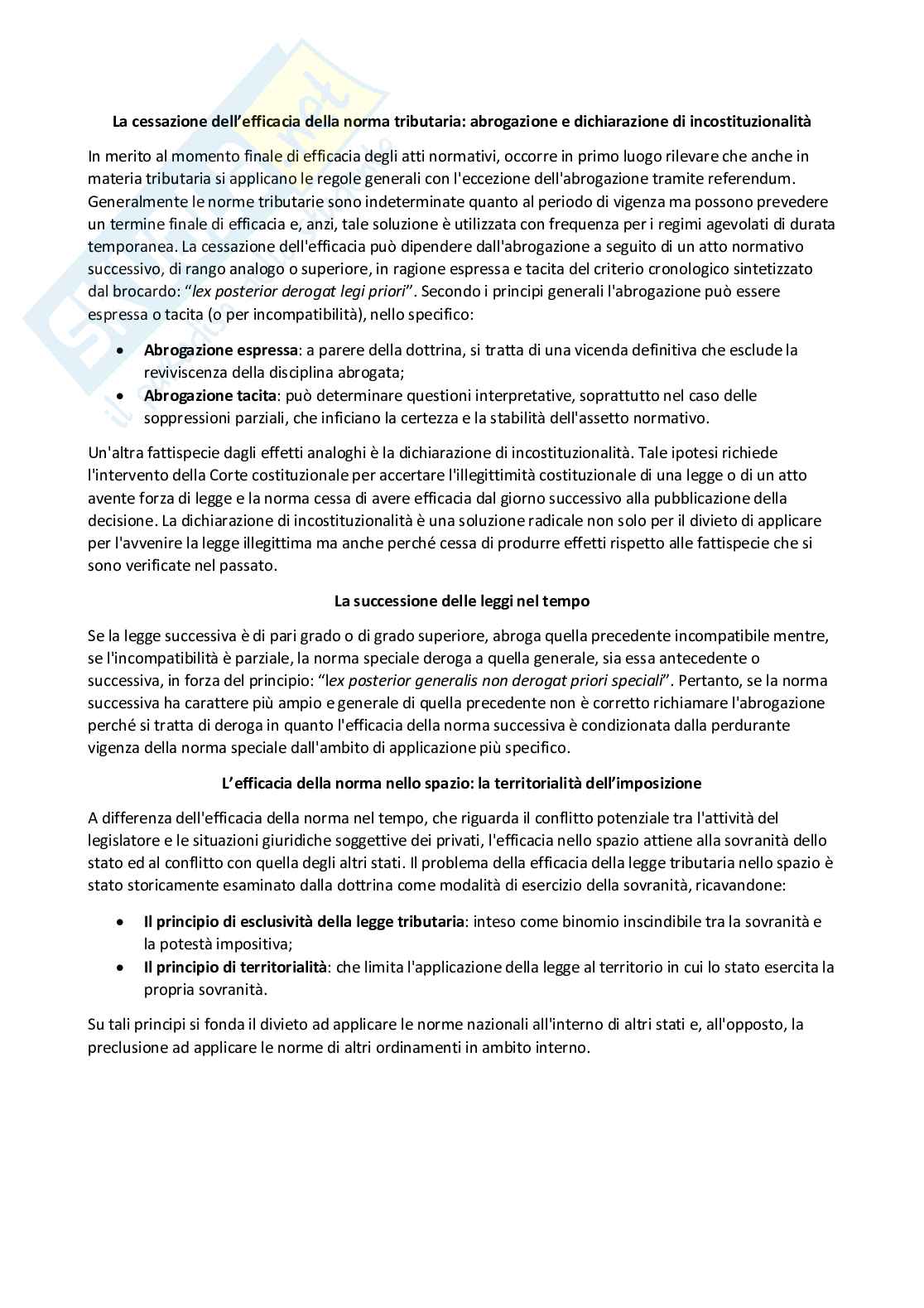 La cessazione dell'efficacia della norma tributaria: abrogazione e dichiarazione di incostituzionalità

In merito al momento finale di efficacia degli atti normativi, occorre in primo luogo rilevare che anche in materia tributaria si applicano le regole generali con l'eccezione dell'abrogazione tramite referendum. Generalmente le norme tributarie sono indeterminate quanto al periodo di vigenza ma possono prevedere un termine finale di efficacia e, anzi, tale soluzione è utilizzata con frequenza per i regimi agevolati di durata temporanea. La cessazione dell'efficacia può dipendere dall'abrogazione a seguito di un atto normativo successivo, di rango analogo o superiore, in ragione espressa e tacita del criterio cronologico sintetizzato dal brocardo: "lex posterior derogat legi priori". Secondo i principi generali l'abrogazione può essere espressa o tacita (o per incompatibilità), nello specifico:

• Abrogazione espressa: a parere della dottrina, si tratta di una vicenda definitiva che esclude la reviviscenza della disciplina abrogata;
• Abrogazione tacita: può determinare questioni interpretative, soprattutto nel caso delle soppressioni parziali, che inficiano la certezza e la stabilità dell'assetto normativo.

Un'altra fattispecie dagli effetti analoghi è la dichiarazione di incostituzionalità. Tale ipotesi richiede l'intervento della Corte costituzionale per accertare l'illegittimità costituzionale di una legge o di un atto avente forza di legge e la norma cessa di avere efficacia dal giorno successivo alla pubblicazione della decisione. La dichiarazione di incostituzionalità è una soluzione radicale non solo per il divieto di applicare per l'avvenire la legge illegittima ma anche perché cessa di produrre effetti rispetto alle fattispecie che si sono verificate nel passato.

La successione delle leggi nel tempo

Se la legge successiva è di pari grado o di grado superiore, abroga quella precedente incompatibile mentre, se l'incompatibilità è parziale, la norma speciale deroga a quella generale, sia essa antecedente o successiva, in forza del principio: "lex posterior generalis non derogat priori speciali". Pertanto, se la norma successiva ha carattere più ampio e generale di quella precedente non è corretto richiamare l'abrogazione perché si tratta di deroga in quanto l'efficacia della norma successiva è condizionata dalla perdurante vigenza della norma speciale dall'ambito di applicazione più specifico.

L'efficacia della norma nello spazio: la territorialità dell'imposizione

A differenza dell'efficacia della norma nel tempo, che riguarda il conflitto potenziale tra l'attività del legislatore e le situazioni giuridiche soggettive dei privati, l'efficacia nello spazio attiene alla sovranità dello stato ed al conflitto con quella degli altri stati. Il problema della efficacia della legge tributaria nello spazio è stato storicamente esaminato dalla dottrina come modalità di esercizio della sovranità, ricavandone:

• Il principio di esclusività della legge tributaria: inteso come binomio inscindibile tra la sovranità e la potestà impositiva;
• Il principio di territorialità: che limita l'applicazione della legge al territorio in cui lo stato esercita la propria sovranità.

Su tali principi si fonda il divieto ad applicare le norme nazionali all'interno di altri stati e, all'opposto, la preclusione ad applicare le norme di altri ordinamenti in ambito interno.